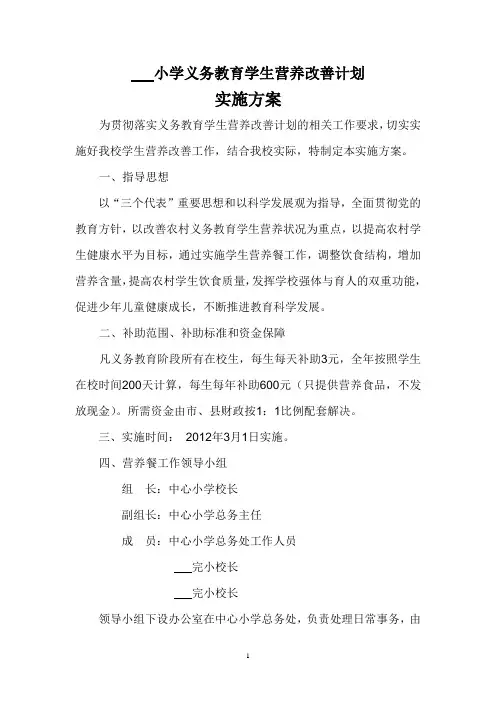 ___小学义务教育学生营养改善计划
实施方案

为贯彻落实义务教育学生营养改善计划的相关工作要求，切实实施好我校学生营养改善工作，结合我校实际，特制定本实施方案。

一、指导思想

以“三个代表”重要思想和以科学发展观为指导，全面贯彻党的教育方针，以改善农村义务教育学生营养状况为重点，以提高农村学生健康水平为目标，通过实施学生营养餐工作，调整饮食结构，增加营养含量，提高农村学生饮食质量，发挥学校强体与育人的双重功能，促进少年儿童健康成长，不断推进教育科学发展。

二、补助范围、补助标准和资金保障

凡义务教育阶段所有在校生，每生每天补助3元，全年按照学生在校时间200天计算，每生每年补助600元（只提供营养食品，不发放现金）。所需资金由市、县财政按1：1比例配套解决。

三、实施时间： 2012年3月1日实施。

四、营养餐工作领导小组

组 长：中心小学校长

副组长：中心小学总务主任

成 员：中心小学总务处工作人员

___完小校长

___完小校长

领导小组下设办公室在中心小学总务处，负责处理日常事务，由

1